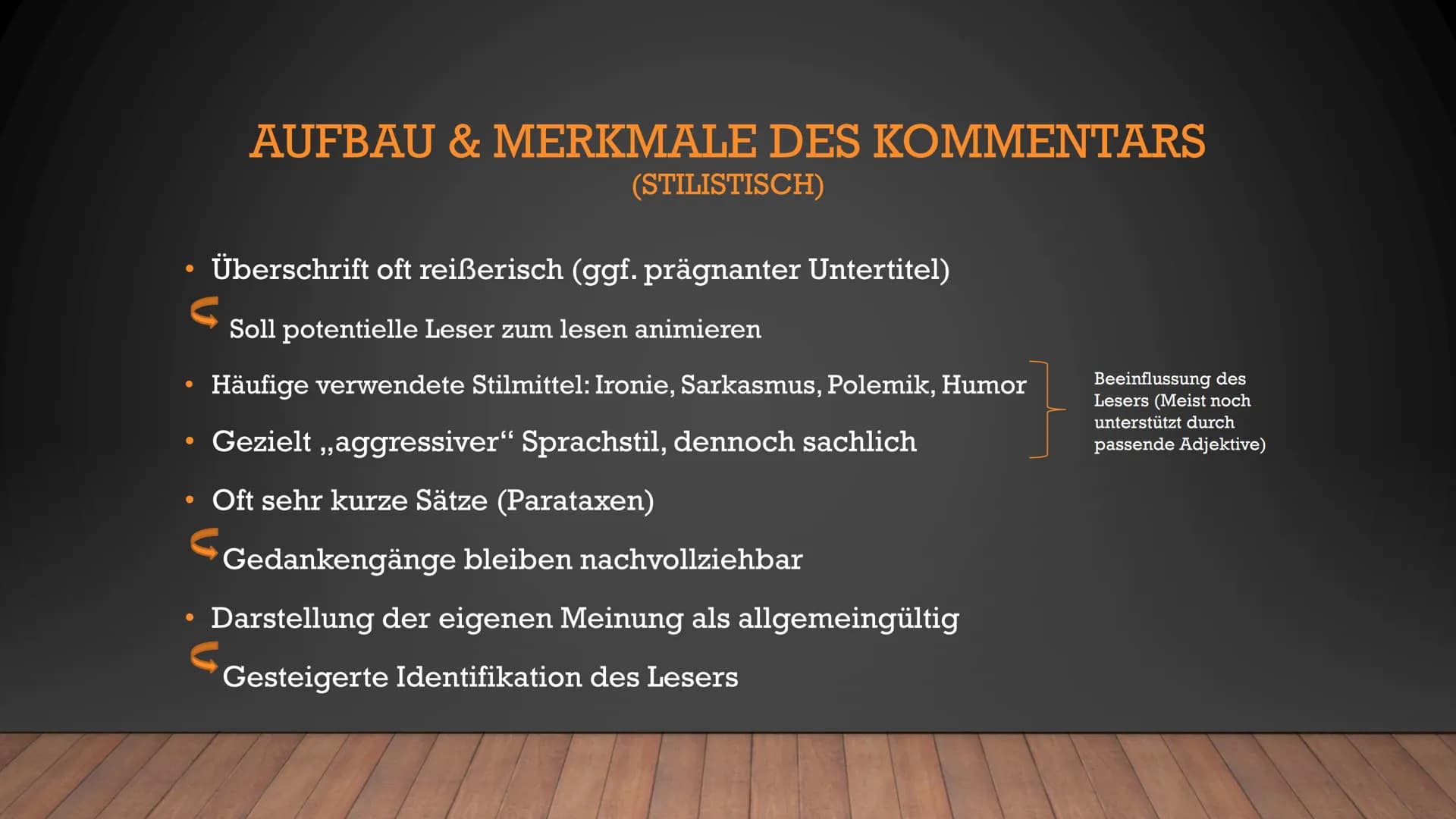 AUFBAU & MERKMALE DES KOMMENTARS
(STILISTISCH)

• Überschrift oft reißerisch (ggf. prägnanter Untertitel)

Soll potentielle Leser zum lesen animieren

• Häufige verwendete Stilmittel: Ironie, Sarkasmus, Polemik, Humor

• Gezielt „aggressiver“ Sprachstil, dennoch sachlich

Beeinflussung des Lesers (Meist noch unterstützt durch passende Adjektive)

• Oft sehr kurze Sätze (Parataxen)

Gedankengänge bleiben nachvollziehbar

• Darstellung der eigenen Meinung als allgemeingültig

Gesteigerte Identifikation des Lesers